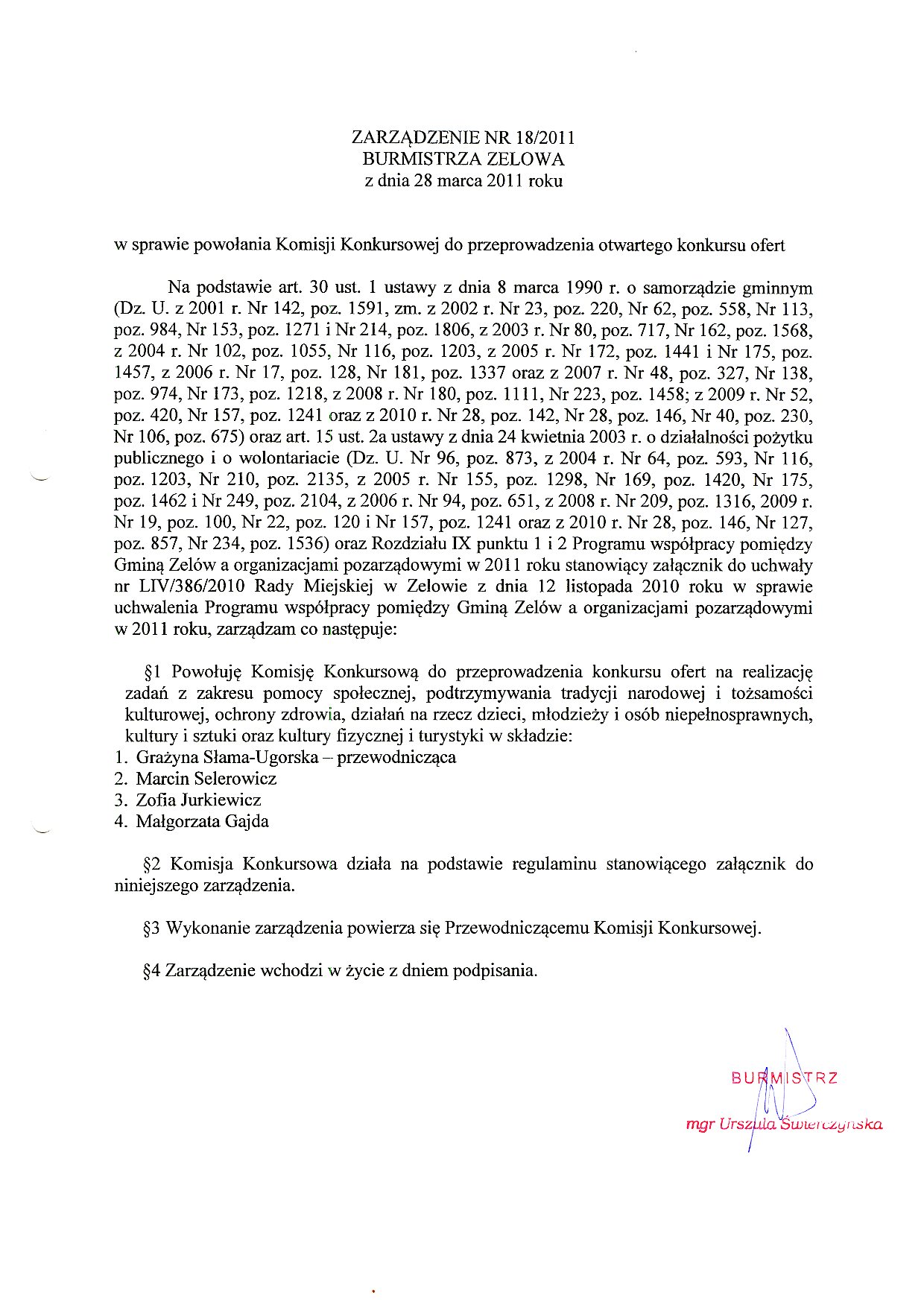 ZARZĄDZENIE NR 18/2011
BURMISTRZA ZELOWA
z dnia 28 marca 2011 roku

w sprawie powołania Komisji Konkursowej do przeprowadzenia otwartego konkursu ofert

Na podstawie art. 30 ust. 1 ustawy z dnia 8 marca 1990 r. o samorządzie gminnym (Dz. U. z 2001 r. Nr 142, poz. 1591, zm. z 2002 r. Nr 23, poz. 220, Nr 62, poz. 558, Nr 113, poz. 984, Nr 153, poz. 1271 i Nr 214, poz. 1806, z 2003 r. Nr 80, poz. 717, Nr 162, poz. 1568, z 2004 r. Nr 102, poz. 1055, Nr 116, poz. 1203, z 2005 r. Nr 172, poz. 1441 i Nr 175, poz. 1457, z 2006 r. Nr 17, poz. 128, Nr 181, poz. 1337 oraz z 2007 r. Nr 48, poz. 327, Nr 138, poz. 974, Nr 173, poz. 1218, z 2008 r. Nr 180, poz. 1111, Nr 223, poz. 1458; z 2009 r. Nr 52, poz. 420, Nr 157, poz. 1241 oraz z 2010 r. Nr 28, poz. 142, Nr 28, poz. 146, Nr 40, poz. 230, Nr 106, poz. 675) oraz art. 15 ust. 2a ustawy z dnia 24 kwietnia 2003 r. o działalności pożytku publicznego i o wolontariacie (Dz. U. Nr 96, poz. 873, z 2004 r. Nr 64, poz. 593, Nr 116, poz. 1203, Nr 210, poz. 2135, z 2005 r. Nr 155, poz. 1298, Nr 169, poz. 1420, Nr 175, poz. 1462 i Nr 249, poz. 2104, z 2006 r. Nr 94, poz. 651, z 2008 r. Nr 209, poz. 1316, 2009 r. Nr 19, poz. 100, Nr 22, poz. 120 i Nr 157, poz. 1241 oraz z 2010 r. Nr 28, poz. 146, Nr 127, poz. 857, Nr 234, poz. 1536) oraz Rozdziału IX punktu 1 i 2 Programu współpracy pomiędzy Gminą Zelów a organizacjami pozarządowymi w 2011 roku stanowiący załącznik do uchwały nr LIV/386/2010 Rady Miejskiej w Zelowie z dnia 12 listopada 2010 roku w sprawie uchwalenia Programu współpracy pomiędzy Gminą Zelów a organizacjami pozarządowymi w 2011 roku, zarządzam co następuje:

§1 Powołuję Komisję Konkursową do przeprowadzenia konkursu ofert na realizację zadań z zakresu pomocy społecznej, podtrzymywania tradycji narodowej i tożsamości kulturowej, ochrony zdrowia, działań na rzecz dzieci, młodzieży i osób niepełnosprawnych, kultury i sztuki oraz kultury fizycznej i turystyki w składzie:
1. Grażyna Słama-Ugorska – przewodnicząca
2. Marcin Selerowicz
3. Zofia Jurkiewicz
4. Małgorzata Gajda

§2 Komisja Konkursowa działa na podstawie regulaminu stanowiącego załącznik do niniejszego zarządzenia.

§3 Wykonanie zarządzenia powierza się Przewodniczącemu Komisji Konkursowej.

§4 Zarządzenie wchodzi w życie z dniem podpisania.

BURMISTRZ
mgr Urszula Świerczyńska